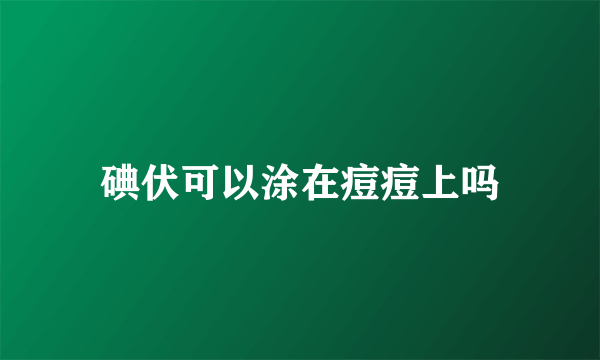 碘伏可以涂在痘痘上吗